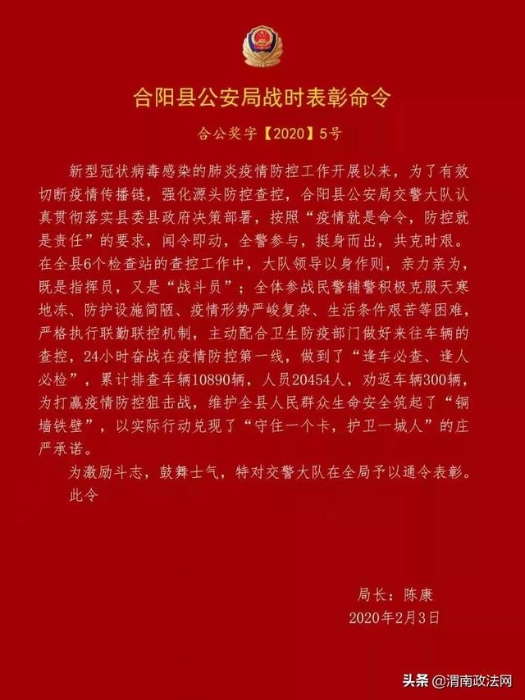 合阳县公安局战时表彰命令

合公奖字【2020】5号

新型冠状病毒感染的肺炎疫情防控工作开展以来，为了有效切断疫情传播链，强化源头防控查控，合阳县公安局交警大队认真贯彻落实县委县政府决策部署，按照“疫情就是命令，防控就是责任”的要求，闻令即动，全警参与，挺身而出，共克时艰。在全县6个检查站的查控工作中，大队领导以身作则，亲力亲为，既是指挥员，又是“战斗员”；全体参战民警辅警积极克服天寒地冻、防护设施简陋、疫情形势严峻复杂、生活条件艰苦等困难，严格执行联勤联控机制，主动配合卫生防疫部门做好来往车辆的查控，24小时奋战在疫情防控第一线，做到了“逢车必查、逢人必检”，累计排查车辆10890辆，人员20454人，劝返车辆300辆，为打赢疫情防控狙击战，维护全县人民群众生命安全筑起了“铜墙铁壁”，以实际行动兑现了“守住一个卡，护卫一城人”的庄严承诺。

为激励斗志，鼓舞士气，特对交警大队在全局予以通令表彰。

此令

局长：陈康
2020年2月3日

头条 @渭南政法网